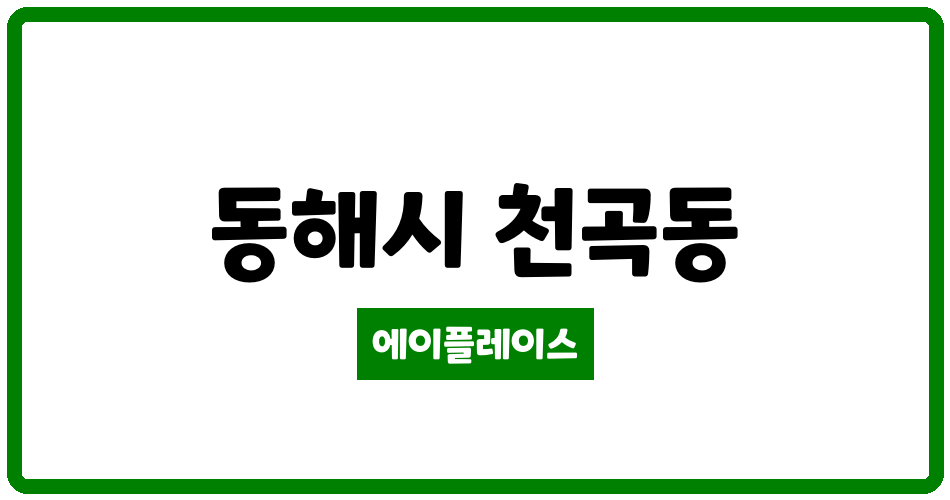 동해시 천곡동

에이플레이스